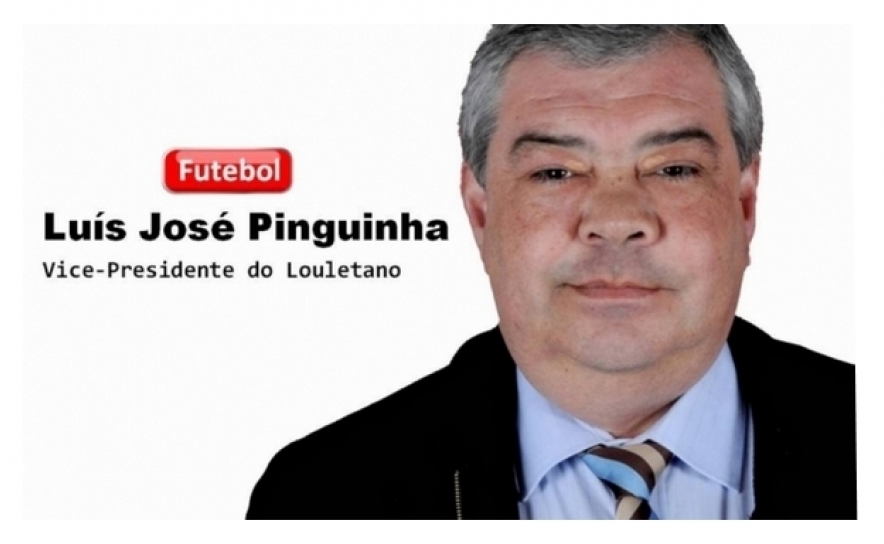 Futebol

Luís José Pinguinha

Vice-Presidente do Louletano